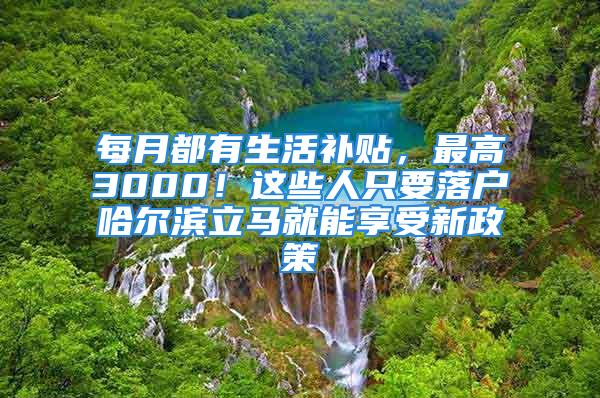 每月都有生活补贴，最高3000！这些人只要落户哈尔滨立马就能享受新政策